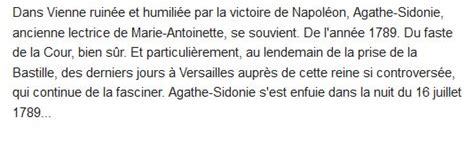 Dans Vienne ruinée et humiliée par la victoire de Napoléon, Agathe-Sidonie, ancienne lectrice de Marie-Antoinette, se souvient. De l'année 1789. Du faste de la Cour, bien sûr. Et particulièrement, au lendemain de la prise de la Bastille, des derniers jours à Versailles auprès de cette reine si controversée, qui continue de la fasciner. Agathe-Sidonie s'est enfuie dans la nuit du 16 juillet 1789...